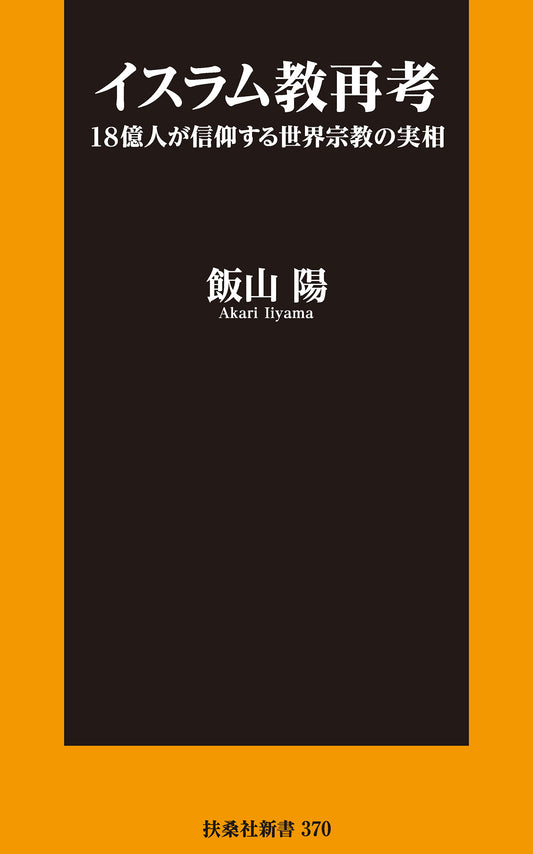 イスラム教再考

18億人が信仰する世界宗教の実相

飯山 陽

Akari Iiyama

扶桑社新書 370